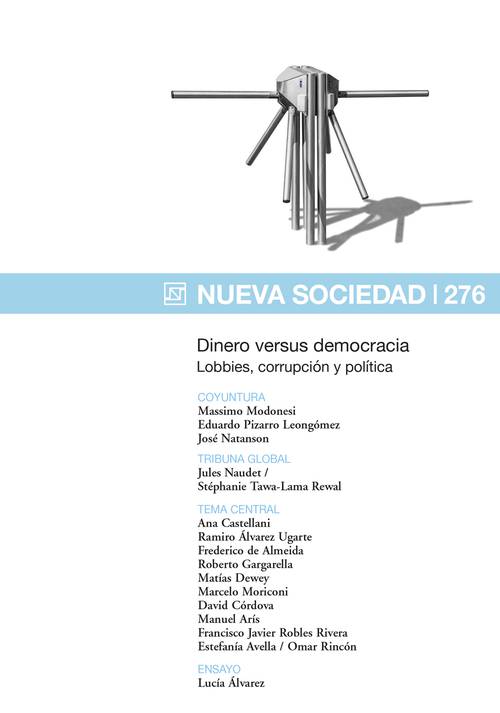 NUEVA SOCIEDAD | 276

Dinero versus democracia
Lobbies, corrupción y política

COYUNTURA
Massimo Modonesi
Eduardo Pizarro Leongómez
José Natanson

TRIBUNA GLOBAL
Jules Naudet /
Stéphanie Tawa-Lama Rewal

TEMA CENTRAL
Ana Castellani
Ramiro Álvarez Ugarte
Frederico de Almeida
Roberto Gargarella
Matías Dewey
Marcelo Moriconi
David Córdova
Manuel Arís
Francisco Javier Robles Rivera
Estefanía Avella / Omar Rincón

ENSAYO
Lucía Álvarez